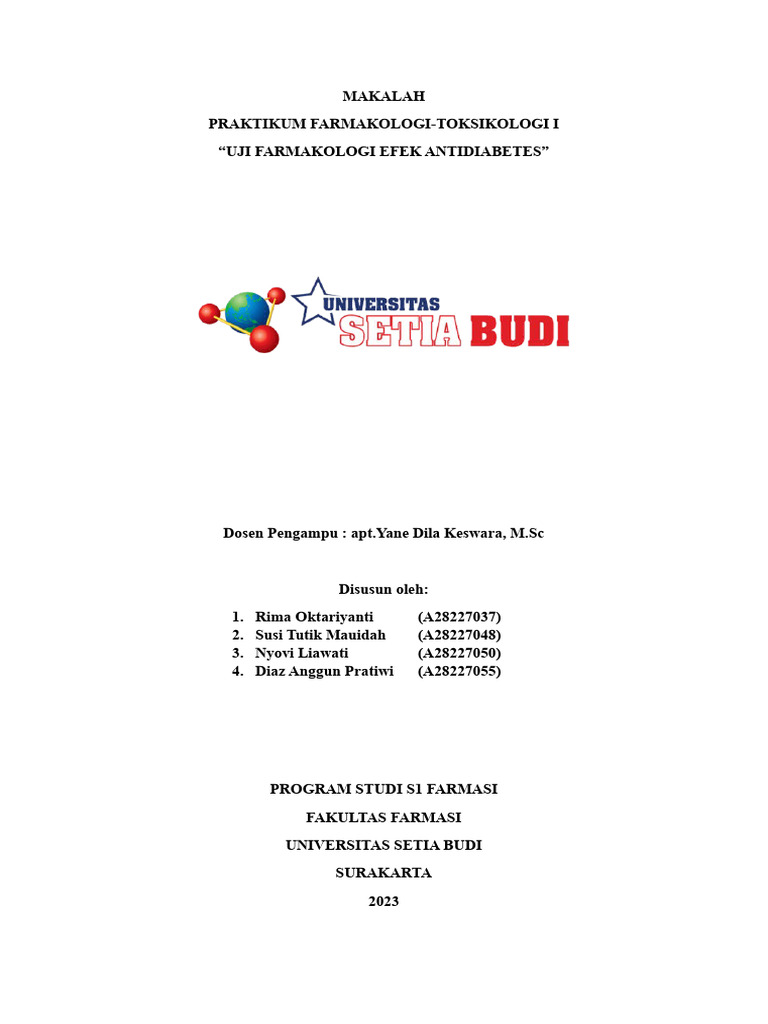 MAKALAH
PRAKTIKUM FARMAKOLOGI-TOKSIKOLOGI I
“UJI FARMAKOLOGI EFEK ANTIDIABETES”

UNIVERSITAS
SETIA BUDI

Dosen Pengampu : apt.Yane Dila Keswara, M.Sc

Disusun oleh:

1. Rima Oktariyanti (A28227037)
2. Susi Tutik Mauidah (A28227048)
3. Nyovi Liawati (A28227050)
4. Diaz Anggun Pratiwi (A28227055)

PROGRAM STUDI S1 FARMASI
FAKULTAS FARMASI
UNIVERSITAS SETIA BUDI
SURAKARTA
2023